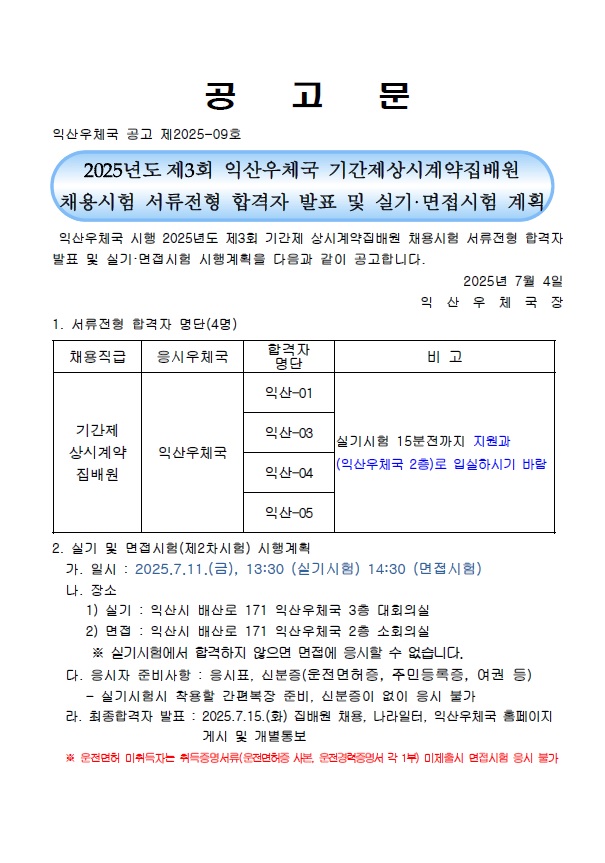 공 고 문

익산우체국 공고 제2025-09호

2025년도 제3회 익산우체국 기간제상시계약집배원 채용시험 서류전형 합격자 발표 및 실기·면접시험 계획

익산우체국 시행 2025년도 제3회 기간제 상시계약집배원 채용시험 서류전형 합격자 발표 및 실기·면접시험 시행계획을 다음과 같이 공고합니다.

2025년 7월 4일

익 산 우 체 국 장

1. 서류전형 합격자 명단(4명)

| 채용직급 | 응시우체국 | 합격자 명단 | 비 고 |
|---|---|---|---|
| 기간제 상시계약 집배원 | 익산우체국 | 익산-01 | 실기시험 15분전까지 지원과 (익산우체국 2층)로 입실하시기 바람 |
| | | 익산-03 | |
| | | 익산-04 | |
| | | 익산-05 | |

2. 실기 및 면접시험(제2차시험) 시행계획
가. 일시 : 2025.7.11.(금), 13:30 (실기시험) 14:30 (면접시험)
나. 장소
1) 실기 : 익산시 배산로 171 익산우체국 3층 대회의실
2) 면접 : 익산시 배산로 171 익산우체국 2층 소회의실
※ 실기시험에서 합격하지 않으면 면접에 응시할 수 없습니다.
다. 응시자 준비사항 : 응시표, 신분증(운전면허증, 주민등록증, 여권 등)
- 실기시험시 착용할 간편복장 준비, 신분증이 없이 응시 불가
라. 최종합격자 발표 : 2025.7.15.(화) 집배원 채용, 나라일터, 익산우체국 홈페이지 게시 및 개별통보
※ 운전면허 미취득자는 취득증명서류(운전면허증 사본, 운전경력증명서 각 1부) 미제출시 면접시험 응시 불가